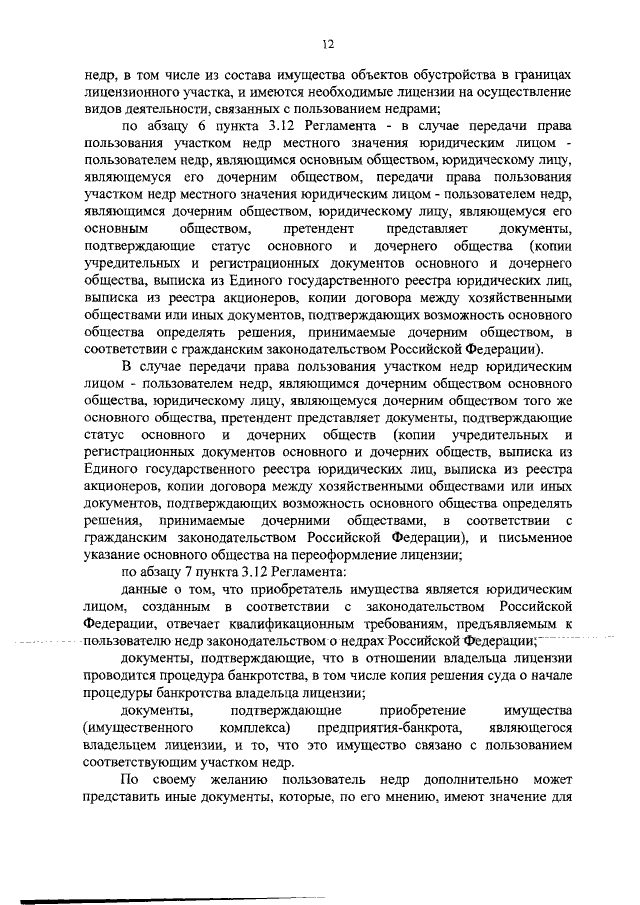 12

недр, в том числе из состава имущества объектов обустройства в границах лицензионного участка, и имеются необходимые лицензии на осуществление видов деятельности, связанных с пользованием недрами;

по абзацу 6 пункта 3.12 Регламента - в случае передачи права пользования участком недр местного значения юридическим лицом - пользователем недр, являющимся основным обществом, юридическому лицу, являющемуся его дочерним обществом, передачи права пользования участком недр местного значения юридическим лицом - пользователем недр, являющимся дочерним обществом, юридическому лицу, являющемуся его основным обществом, претендент представляет документы, подтверждающие статус основного и дочернего общества (копии учредительных и регистрационных документов основного и дочернего общества, выписка из Единого государственного реестра юридических лиц, выписка из реестра акционеров, копии договора между хозяйственными обществами или иных документов, подтверждающих возможность основного общества определять решения, принимаемые дочерним обществом, в соответствии с гражданским законодательством Российской Федерации).

В случае передачи права пользования участком недр юридическим лицом - пользователем недр, являющимся дочерним обществом основного общества, юридическому лицу, являющемуся дочерним обществом того же основного общества, претендент представляет документы, подтверждающие статус основного и дочерних обществ (копии учредительных и регистрационных документов основного и дочерних обществ, выписка из Единого государственного реестра юридических лиц, выписка из реестра акционеров, копии договора между хозяйственными обществами или иных документов, подтверждающих возможность основного общества определять решения, принимаемые дочерними обществами, в соответствии с гражданским законодательством Российской Федерации), и письменное указание основного общества на переоформление лицензии;

по абзацу 7 пункта 3.12 Регламента:

данные о том, что приобретатель имущества является юридическим лицом, созданным в соответствии с законодательством Российской Федерации, отвечает квалификационным требованиям, предъявляемым к пользователю недр законодательством о недрах Российской Федерации;

документы, подтверждающие, что в отношении владельца лицензии проводится процедура банкротства, в том числе копия решения суда о начале процедуры банкротства владельца лицензии;

документы, подтверждающие приобретение имущества (имущественного комплекса) предприятия-банкрота, являющегося владельцем лицензии, и то, что это имущество связано с пользованием соответствующим участком недр.

По своему желанию пользователь недр дополнительно может представить иные документы, которые, по его мнению, имеют значение для